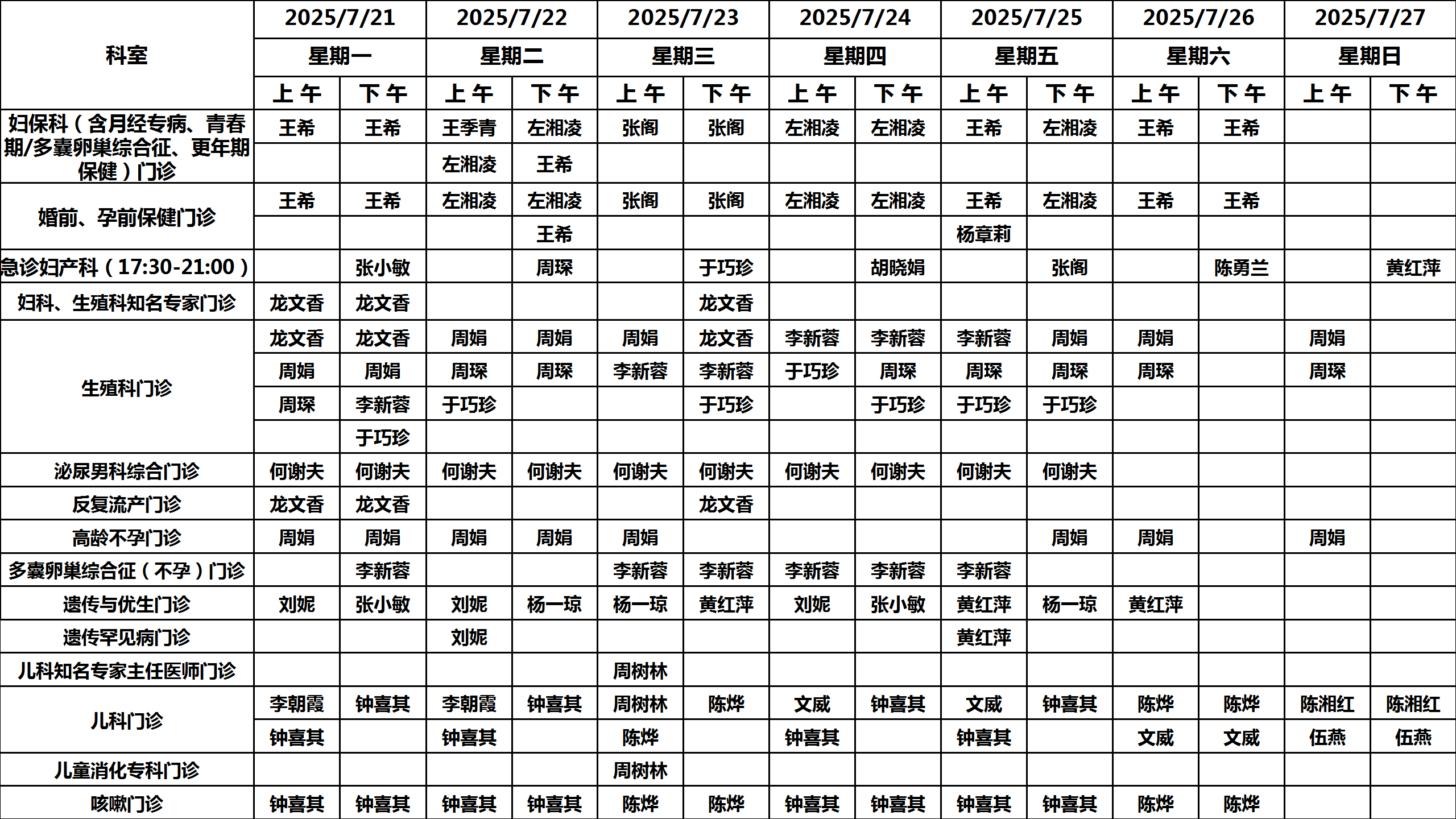 | 科室 | 2025/7/21 | | 2025/7/22 | | 2025/7/23 | | 2025/7/24 | | 2025/7/25 | | 2025/7/26 | | 2025/7/27 | |
|---|---|---|---|---|---|---|---|---|---|---|---|---|---|---|
| | 星期一 | | 星期二 | | 星期三 | | 星期四 | | 星期五 | | 星期六 | | 星期日 | |
| | 上午 | 下午 | 上午 | 下午 | 上午 | 下午 | 上午 | 下午 | 上午 | 下午 | 上午 | 下午 | 上午 | 下午 |
| 妇保科（含月经专病、青春期/多囊卵巢综合征、更年期保健）门诊 | 王希 | 王希 | 王季青 | 左湘凌 | 张阁 | 张阁 | 左湘凌 | 左湘凌 | 王希 | 左湘凌 | 王希 | 王希 | | |
| | | | 左湘凌 | 王希 | | | | | | | | | | |
| 婚前、孕前保健门诊 | 王希 | 王希 | 左湘凌 | 左湘凌 | 张阁 | 张阁 | 左湘凌 | 左湘凌 | 王希 | 左湘凌 | 王希 | 王希 | | |
| | | | | 王希 | | | | | 杨章莉 | | | | | |
| 急诊妇产科（17:30-21:00） | | 张小敏 | | 周琛 | | 于巧珍 | | 胡晓娟 | | 张阁 | | 陈勇兰 | | 黄红萍 |
| 妇科、生殖科知名专家门诊 | 龙文香 | 龙文香 | | | | 龙文香 | | | | | | | | |
| 生殖科门诊 | 龙文香 | 龙文香 | 周娟 | 周娟 | 周娟 | 龙文香 | 李新蓉 | 李新蓉 | 李新蓉 | 周娟 | 周娟 | | 周娟 | |
| | 周娟 | 周娟 | 周琛 | 周琛 | 李新蓉 | 李新蓉 | 于巧珍 | 周琛 | 周琛 | 周琛 | 周琛 | | 周琛 | |
| | 周琛 | 李新蓉 | 于巧珍 | | | 于巧珍 | | 于巧珍 | 于巧珍 | 于巧珍 | | | | |
| | | 于巧珍 | | | | | | | | | | | | |
| 泌尿男科综合门诊 | 何谢夫 | 何谢夫 | 何谢夫 | 何谢夫 | 何谢夫 | 何谢夫 | 何谢夫 | 何谢夫 | 何谢夫 | 何谢夫 | | | | |
| 反复流产门诊 | 龙文香 | 龙文香 | | | | 龙文香 | | | | | | | | |
| 高龄不孕门诊 | 周娟 | 周娟 | 周娟 | 周娟 | 周娟 | | | | | 周娟 | 周娟 | | 周娟 | |
| 多囊卵巢综合征（不孕）门诊 | | 李新蓉 | | | 李新蓉 | 李新蓉 | 李新蓉 | 李新蓉 | 李新蓉 | | | | | |
| 遗传与优生门诊 | 刘妮 | 张小敏 | 刘妮 | 杨一琼 | 杨一琼 | 黄红萍 | 刘妮 | 张小敏 | 黄红萍 | 杨一琼 | 黄红萍 | | | |
| 遗传罕见病门诊 | | | 刘妮 | | | | | | 黄红萍 | | | | | |
| 儿科知名专家主任医师门诊 | | | | | 周树林 | | | | | | | | | |
| 儿科门诊 | 李朝霞 | 钟喜其 | 李朝霞 | 钟喜其 | 周树林 | 陈烨 | 文威 | 钟喜其 | 文威 | 钟喜其 | 陈烨 | 陈烨 | 陈湘红 | 陈湘红 |
| | 钟喜其 | | 钟喜其 | | 陈烨 | | 钟喜其 | | 钟喜其 | | 文威 | 文威 | 伍燕 | 伍燕 |
| 儿童消化专科门诊 | | | | | 周树林 | | | | | | | | | |
| 咳嗽门诊 | 钟喜其 | 钟喜其 | 钟喜其 | 钟喜其 | 陈烨 | 陈烨 | 钟喜其 | 钟喜其 | 钟喜其 | 钟喜其 | 陈烨 | 陈烨 | | |